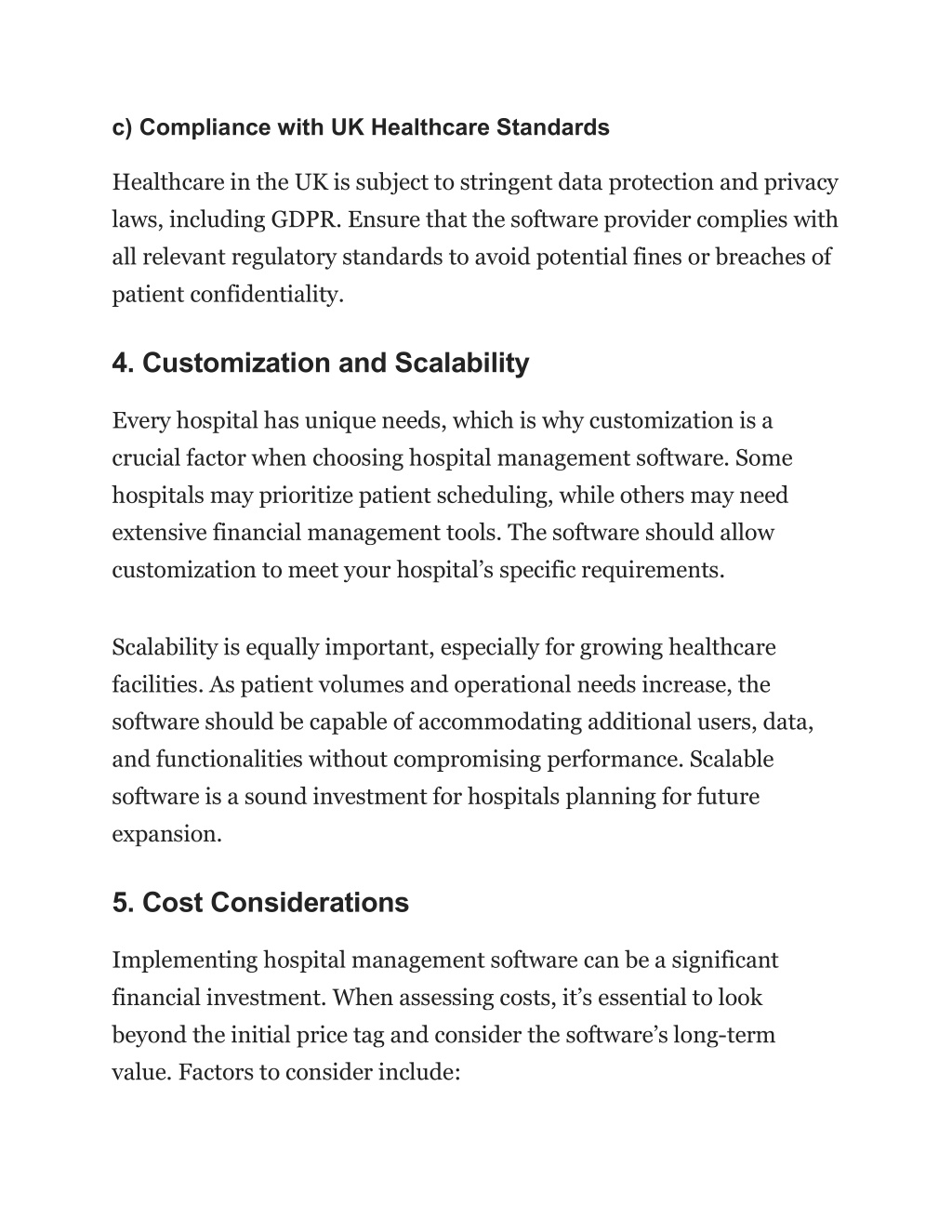 c) Compliance with UK Healthcare Standards

Healthcare in the UK is subject to stringent data protection and privacy laws, including GDPR. Ensure that the software provider complies with all relevant regulatory standards to avoid potential fines or breaches of patient confidentiality.

4. Customization and Scalability

Every hospital has unique needs, which is why customization is a crucial factor when choosing hospital management software. Some hospitals may prioritize patient scheduling, while others may need extensive financial management tools. The software should allow customization to meet your hospital's specific requirements.

Scalability is equally important, especially for growing healthcare facilities. As patient volumes and operational needs increase, the software should be capable of accommodating additional users, data, and functionalities without compromising performance. Scalable software is a sound investment for hospitals planning for future expansion.

5. Cost Considerations

Implementing hospital management software can be a significant financial investment. When assessing costs, it's essential to look beyond the initial price tag and consider the software's long-term value. Factors to consider include: